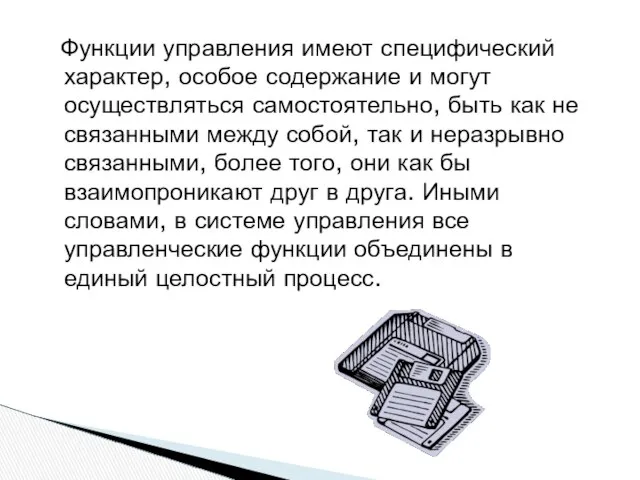 Функции управления имеют специфический характер, особое содержание и могут осуществляться самостоятельно, быть как не связанными между собой, так и неразрывно связанными, более того, они как бы взаимопроникают друг в друга. Иными словами, в системе управления все управленческие функции объединены в единый целостный процесс.